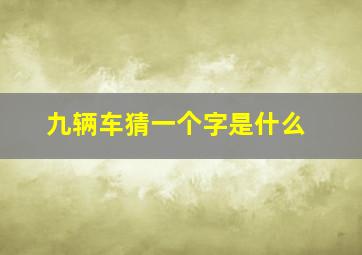 九辆车猜一个字是什么